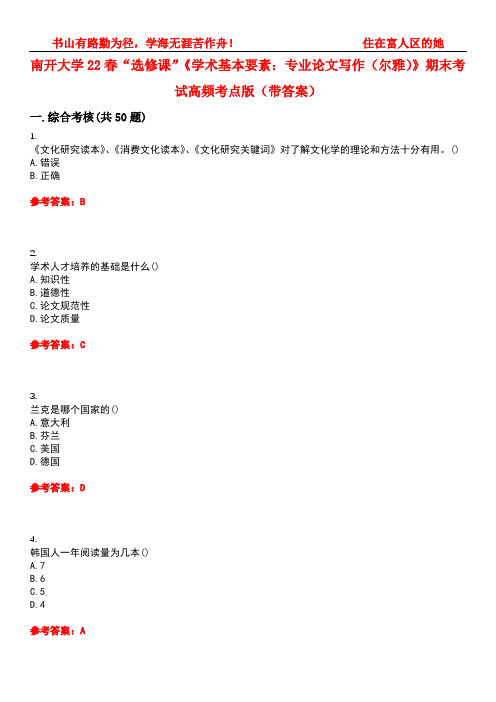 书山有路勤为径，学海无涯苦作舟！ 住在富人区的她

南开大学22春“选修课”《学术基本要素：专业论文写作（尔雅）》期末考试高频考点版（带答案）

一.综合考核(共50题)

1.
《文化研究读本》、《消费文化读本》、《文化研究关键词》对了解文化学的理论和方法十分有用。()
A.错误
B.正确

参考答案：B

2.
学术人才培养的基础是什么()
A.知识性
B.道德性
C.论文规范性
D.论文质量

参考答案：C

3.
兰克是哪个国家的()
A.意大利
B.芬兰
C.美国
D.德国

参考答案：D

4.
韩国人一年阅读量为几本()
A.7
B.6
C.5
D.4

参考答案：A